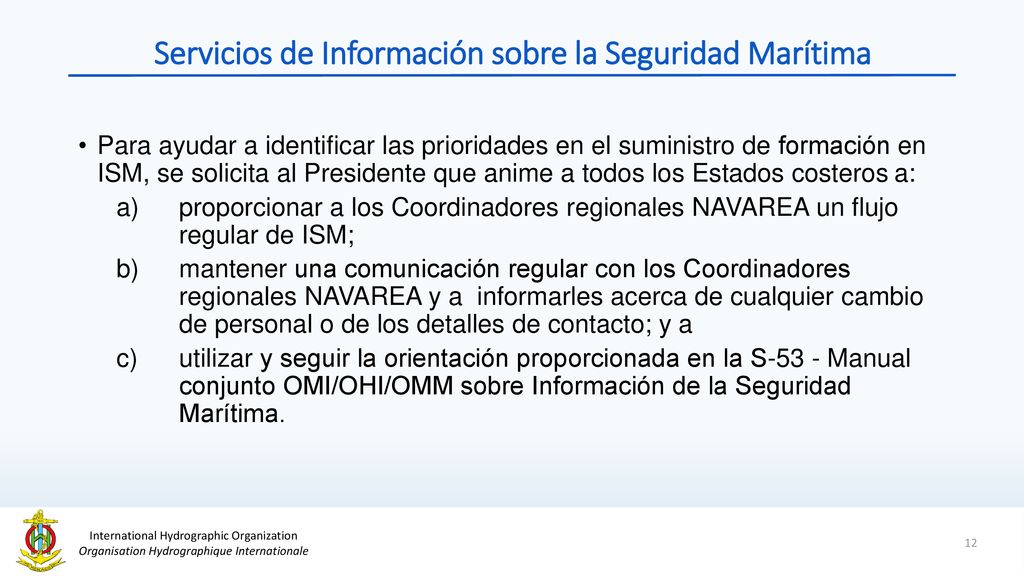 Servicios de Información sobre la Seguridad Marítima

• Para ayudar a identificar las prioridades en el suministro de formación en ISM, se solicita al Presidente que anime a todos los Estados costeros a:

a) proporcionar a los Coordinadores regionales NAVAREA un flujo regular de ISM;

b) mantener una comunicación regular con los Coordinadores regionales NAVAREA y a informarles acerca de cualquier cambio de personal o de los detalles de contacto; y a

c) utilizar y seguir la orientación proporcionada en la S-53 - Manual conjunto OMI/OHI/OMM sobre Información de la Seguridad Marítima.

International Hydrographic Organization
Organisation Hydrographique Internationale

12